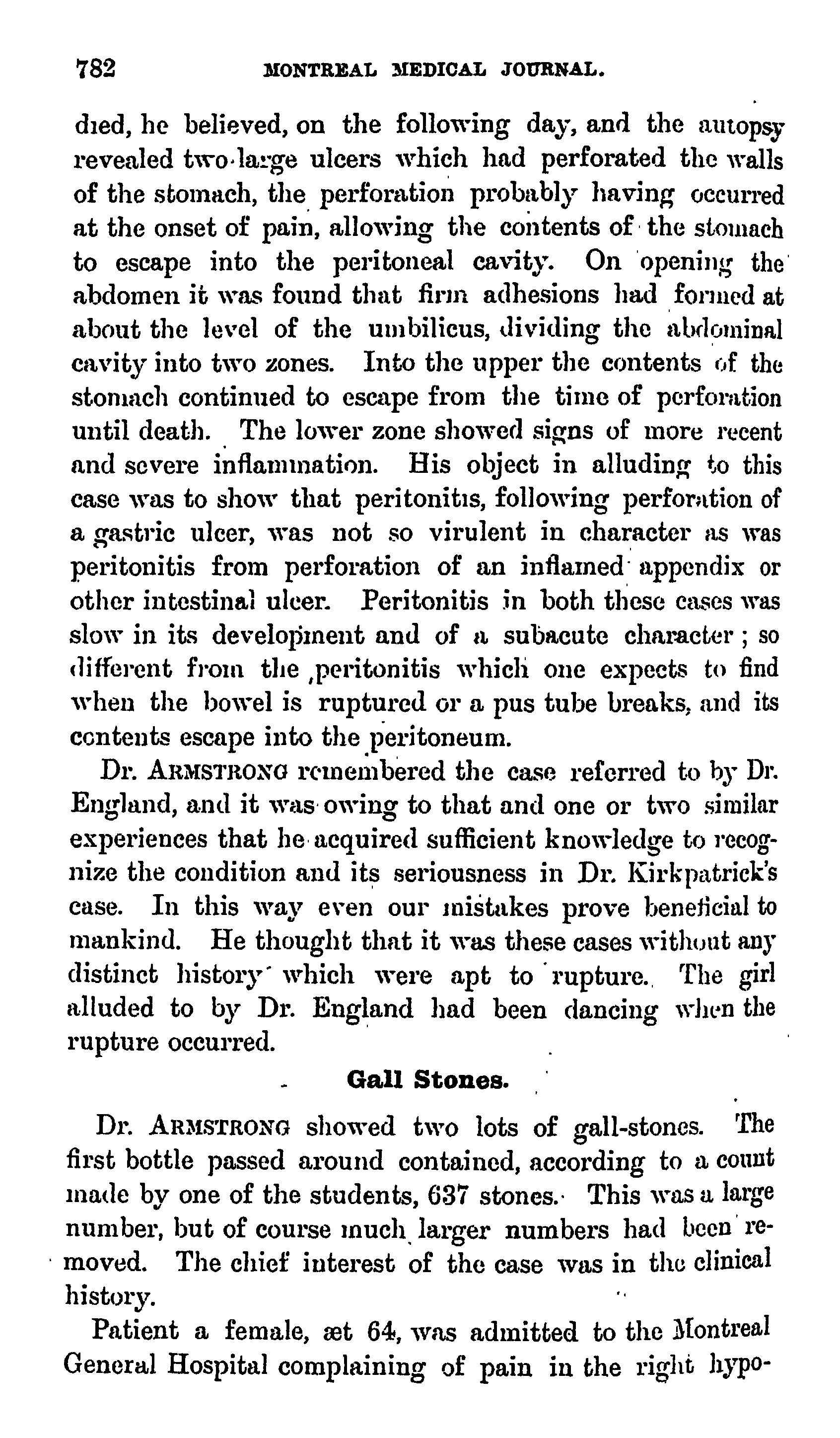 782 MONTREAL MEDICAL JOURNAL.

died, he believed, on the following day, and the autopsy revealed two large ulcers which had perforated the walls of the stomach, the perforation probably having occurred at the onset of pain, allowing the contents of the stomach to escape into the peritoneal cavity. On opening the abdomen it was found that firm adhesions had formed at about the level of the umbilicus, dividing the abdominal cavity into two zones. Into the upper the contents of the stomach continued to escape from the time of perforation until death. The lower zone showed signs of more recent and severe inflammation. His object in alluding to this case was to show that peritonitis, following perforation of a gastric ulcer, was not so virulent in character as was peritonitis from perforation of an inflamed appendix or other intestinal ulcer. Peritonitis in both these cases was slow in its development and of a subacute character; so different from the peritonitis which one expects to find when the bowel is ruptured or a pus tube breaks, and its contents escape into the peritoneum.

Dr. ARMSTRONG remembered the case referred to by Dr. England, and it was owing to that and one or two similar experiences that he acquired sufficient knowledge to recognize the condition and its seriousness in Dr. Kirkpatrick's case. In this way even our mistakes prove beneficial to mankind. He thought that it was these cases without any distinct history which were apt to rupture. The girl alluded to by Dr. England had been dancing when the rupture occurred.

Gall Stones.

Dr. ARMSTRONG showed two lots of gall-stones. The first bottle passed around contained, according to a count made by one of the students, 637 stones. This was a large number, but of course much larger numbers had been removed. The chief interest of the case was in the clinical history.

Patient a female, æt 64, was admitted to the Montreal General Hospital complaining of pain in the right hypo-